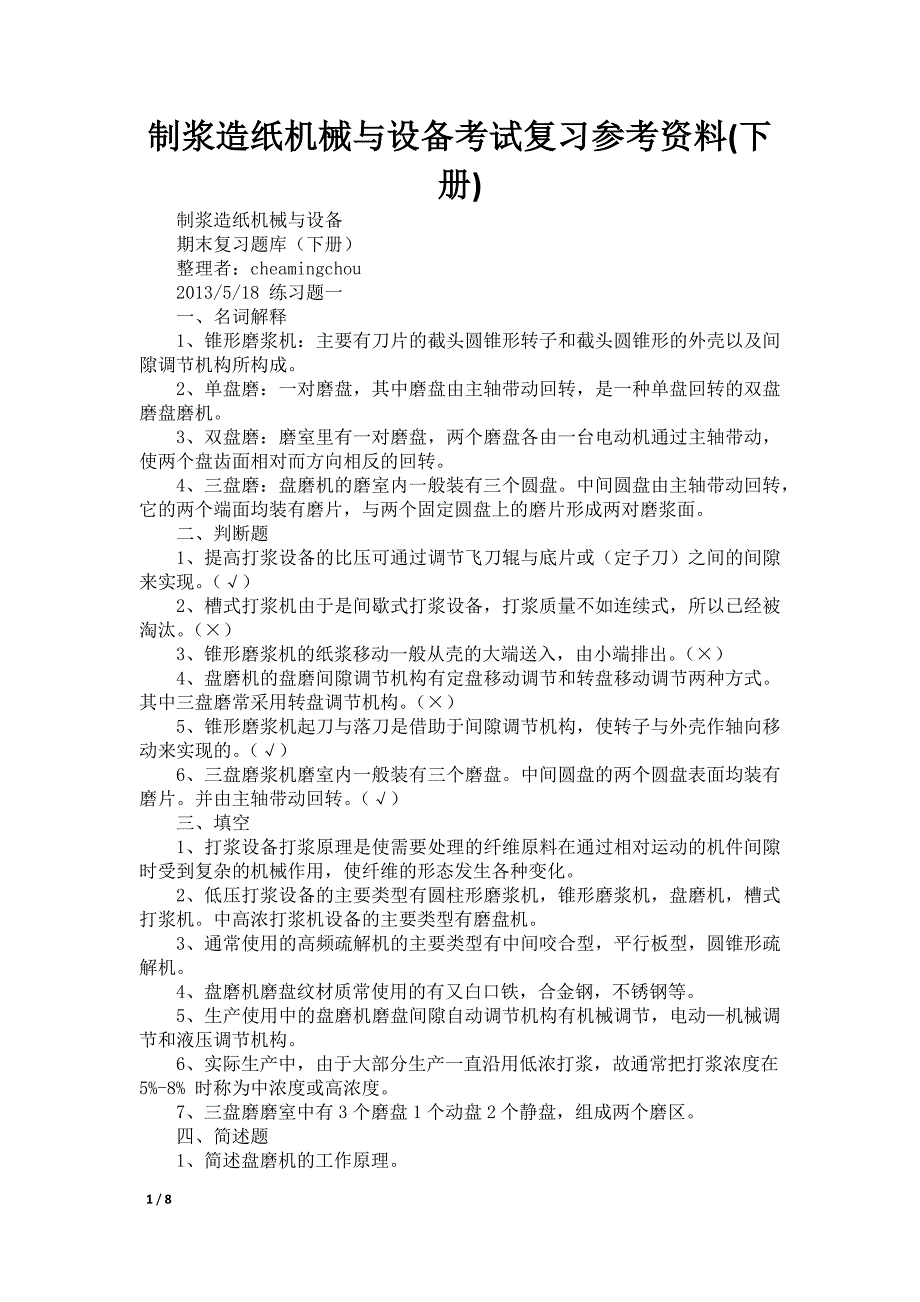 制浆造纸机械与设备考试复习参考资料(下册)

制浆造纸机械与设备

期末复习题库（下册）

整理者：cheamingchou

2013/5/18 练习题一

一、名词解释

1、锥形磨浆机：主要有刀片的截头圆锥形转子和截头圆锥形的外壳以及间隙调节机构所构成。

2、单盘磨：一对磨盘，其中磨盘由主轴带动回转，是一种单盘回转的双盘磨盘磨机。

3、双盘磨：磨室里有一对磨盘，两个磨盘各由一台电动机通过主轴带动，使两个盘齿面相对而方向相反的回转。

4、三盘磨：盘磨机的磨室内一般装有三个圆盘。中间圆盘由主轴带动回转，它的两个端面均装有磨片，与两个固定圆盘上的磨片形成两对磨浆面。

二、判断题

1、提高打浆设备的比压可通过调节飞刀辊与底片或（定子刀）之间的间隙来实现。（√）

2、槽式打浆机由于是间歇式打浆设备，打浆质量不如连续式，所以已经被淘汰。（×）

3、锥形磨浆机的纸浆移动一般从壳的大端送入，由小端排出。（×）

4、盘磨机的盘磨间隙调节机构有定盘移动调节和转盘移动调节两种方式。其中三盘磨常采用转盘调节机构。（×）

5、锥形磨浆机起刀与落刀是借助于间隙调节机构，使转子与外壳作轴向移动来实现的。（√）

6、三盘磨浆机磨室内一般装有三个磨盘。中间圆盘的两个圆盘表面均装有磨片。并由主轴带动回转。（√）

三、填空

1、打浆设备打浆原理是使需要处理的纤维原料在通过相对运动的机件间隙时受到复杂的机械作用，使纤维的形态发生各种变化。

2、低压打浆设备的主要类型有圆柱形磨浆机，锥形磨浆机，盘磨机，槽式打浆机。中高浓打浆机设备的主要类型有磨盘机。

3、通常使用的高频疏解机的主要类型有中间咬合型，平行板型，圆锥形疏解机。

4、盘磨机磨盘纹材质常使用的有又白口铁，合金钢，不锈钢等。

5、生产使用中的盘磨机磨盘间隙自动调节机构有机械调节，电动—机械调节和液压调节机构。

6、实际生产中，由于大部分生产一直沿用低浓打浆，故通常把打浆浓度在5%-8% 时称为中浓度或高浓度。

7、三盘磨磨室中有 3 个磨盘 1 个动盘 2 个静盘，组成两个磨区。

四、简述题

1、简述盘磨机的工作原理。

1 / 8